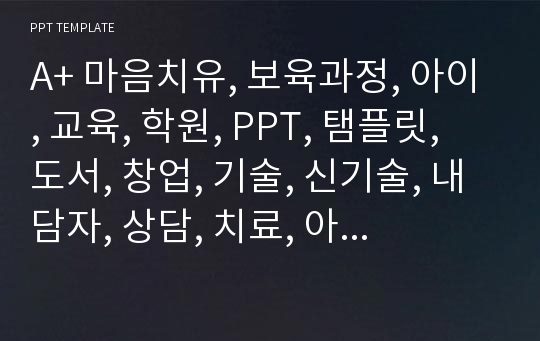 PPT TEMPLATE

A+ 마음치유, 보육과정, 아이, 교육, 학원, PPT, 탬플릿, 도서, 창업, 기술, 신기술, 내담자, 상담, 치료, 아...